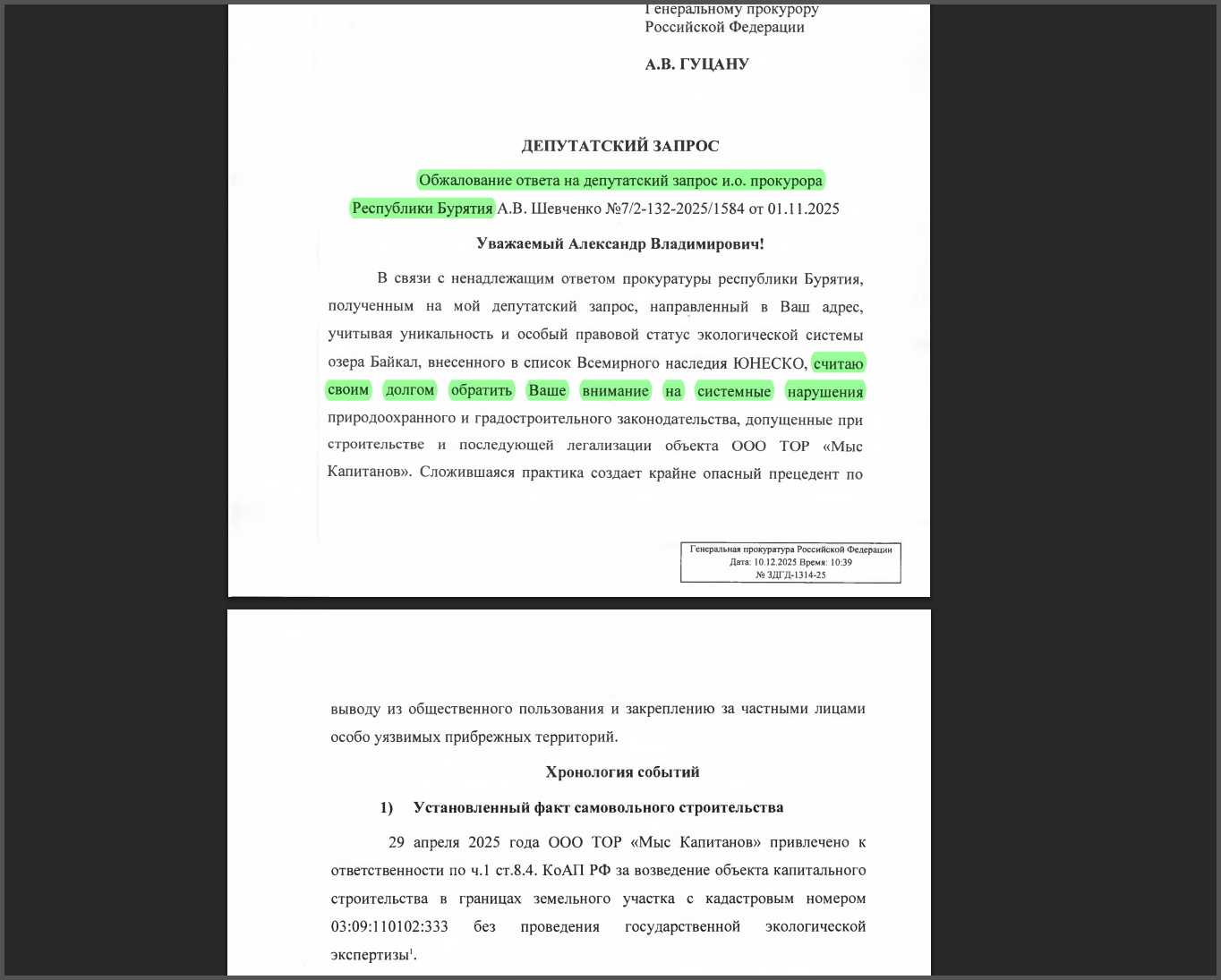 Генеральному прокурору Российской Федерации

А.В. ГУЦАНУ

ДЕПУТАТСКИЙ ЗАПРОС

Обжалование ответа на депутатский запрос и.о. прокурора Республики Бурятия А.В. Шевченко №7/2-132-2025/1584 от 01.11.2025

Уважаемый Александр Владимирович!

В связи с ненадлежащим ответом прокуратуры республики Бурятия, полученным на мой депутатский запрос, направленный в Ваш адрес, учитывая уникальность и особый правовой статус экологической системы озера Байкал, внесенного в список Всемирного наследия ЮНЕСКО, считаю своим долгом обратить Ваше внимание на системные нарушения природоохранного и градостроительного законодательства, допущенные при строительстве и последующей легализации объекта ООО ТОР «Мыс Капитанов». Сложившаяся практика создает крайне опасный прецедент по

Генеральная прокуратура Российской Федерации
Дата: 10.12.2025 Время: 10:39
№ ЗДГД-1314-25

выводу из общественного пользования и закреплению за частными лицами особо уязвимых прибрежных территорий.

Хронология событий

1) Установленный факт самовольного строительства

29 апреля 2025 года ООО ТОР «Мыс Капитанов» привлечено к ответственности по ч.1 ст.8.4. КоАП РФ за возведение объекта капитального строительства в границах земельного участка с кадастровым номером 03:09:110102:333 без проведения государственной экологической экспертизы$^1$.